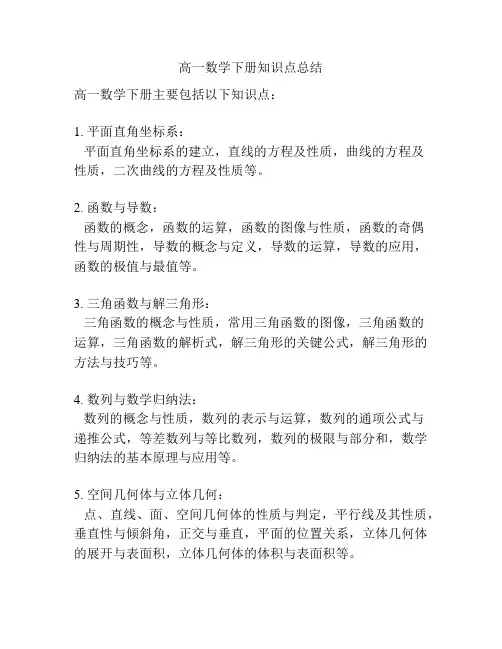 高一数学下册知识点总结

高一数学下册主要包括以下知识点：

1. 平面直角坐标系：
平面直角坐标系的建立，直线的方程及性质，曲线的方程及性质，二次曲线的方程及性质等。

2. 函数与导数：
函数的概念，函数的运算，函数的图像与性质，函数的奇偶性与周期性，导数的概念与定义，导数的运算，导数的应用，函数的极值与最值等。

3. 三角函数与解三角形：
三角函数的概念与性质，常用三角函数的图像，三角函数的运算，三角函数的解析式，解三角形的关键公式，解三角形的方法与技巧等。

4. 数列与数学归纳法：
数列的概念与性质，数列的表示与运算，数列的通项公式与递推公式，等差数列与等比数列，数列的极限与部分和，数学归纳法的基本原理与应用等。

5. 空间几何体与立体几何：
点、直线、面、空间几何体的性质与判定，平行线及其性质，垂直性与倾斜角，正交与垂直，平面的位置关系，立体几何体的展开与表面积，立体几何体的体积与表面积等。